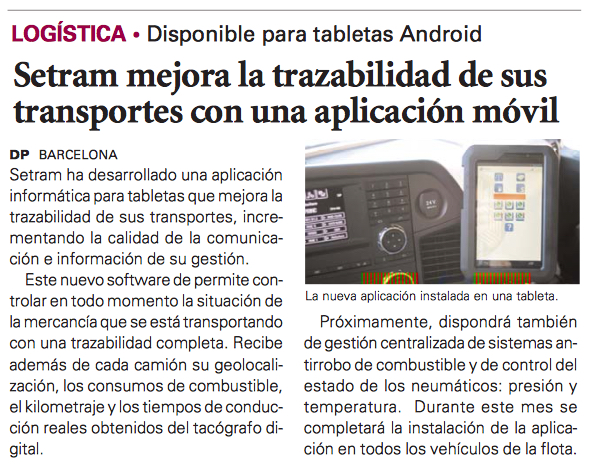 LOGÍSTICA • Disponible para tabletas Android

Setram mejora la trazabilidad de sus transportes con una aplicación móvil

DP BARCELONA
Setram ha desarrollado una aplicación informática para tabletas que mejora la trazabilidad de sus transportes, incrementando la calidad de la comunicación e información de su gestión.

Este nuevo software de permite controlar en todo momento la situación de la mercancía que se está transportando con una trazabilidad completa. Recibe además de cada camión su geolocalización, los consumos de combustible, el kilometraje y los tiempos de conducción reales obtenidos del tacógrafo digital.

24V

La nueva aplicación instalada en una tableta.

Próximamente, dispondrá también de gestión centralizada de sistemas antirrobo de combustible y de control del estado de los neumáticos: presión y temperatura. Durante este mes se completará la instalación de la aplicación en todos los vehículos de la flota.